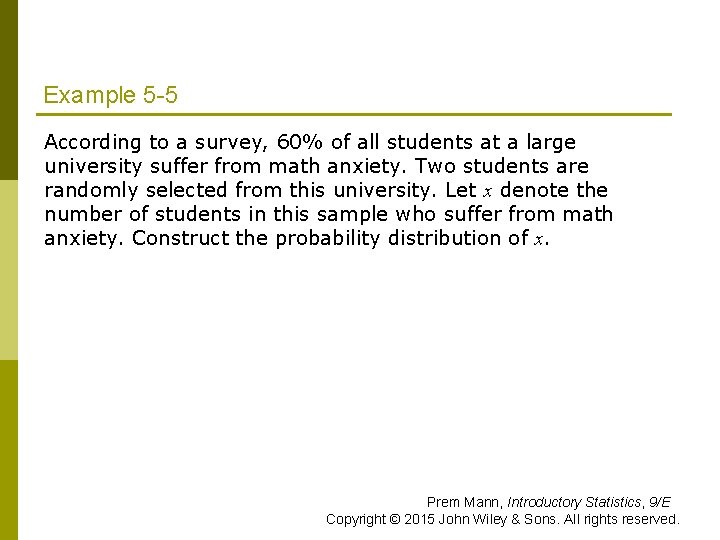 Example 5-5

According to a survey, 60% of all students at a large university suffer from math anxiety. Two students are randomly selected from this university. Let $x$ denote the number of students in this sample who suffer from math anxiety. Construct the probability distribution of $x$.

Prem Mann, Introductory Statistics, 9/E
Copyright © 2015 John Wiley & Sons. All rights reserved.